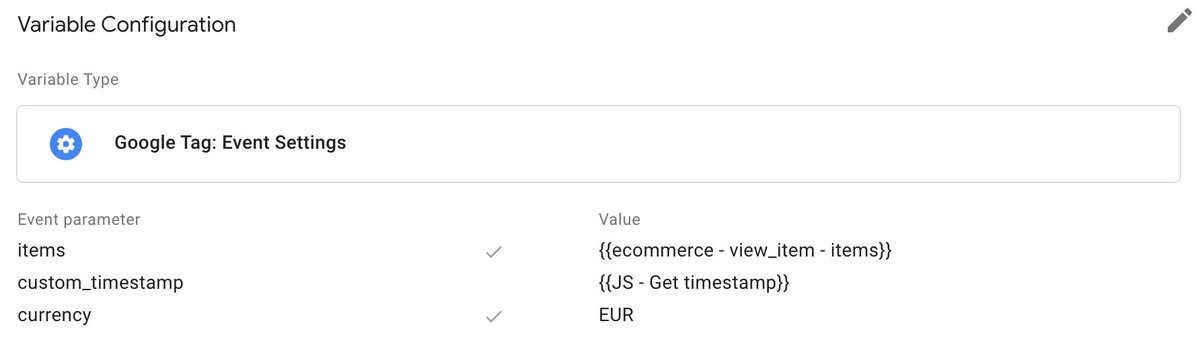 Variable Configuration

Variable Type

Google Tag: Event Settings

| Event parameter | | Value |
|---|---|---|
| items | ✓ | {{ecommerce - view_item - items}} |
| custom_timestamp | | {{JS - Get timestamp}} |
| currency | ✓ | EUR |